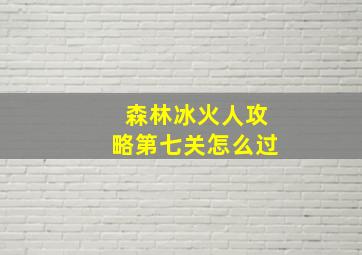 森林冰火人攻略第七关怎么过